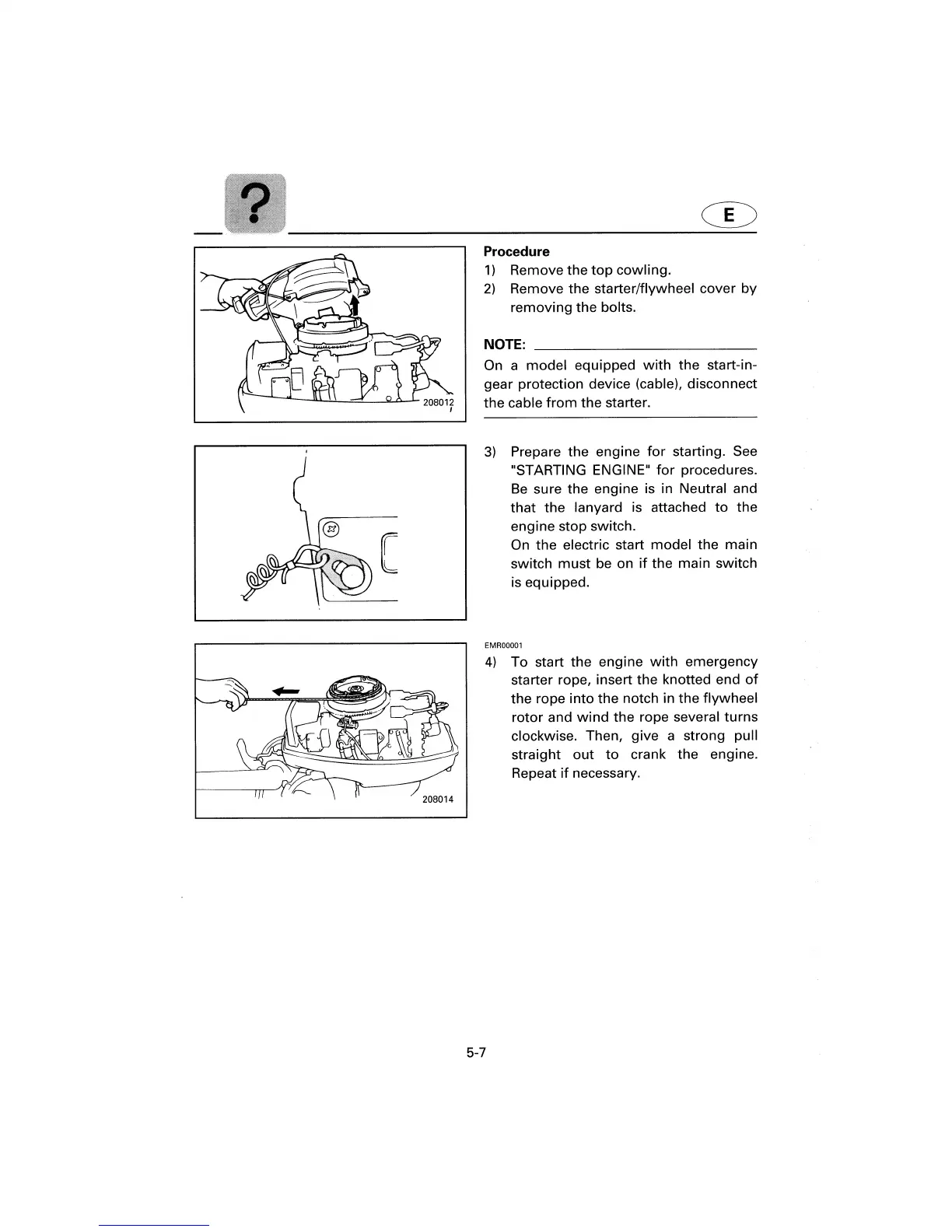 ?

E

208012

Procedure
1) Remove the top cowling.
2) Remove the starter/flywheel cover by removing the bolts.

NOTE:
On a model equipped with the start-in-gear protection device (cable), disconnect the cable from the starter.

3) Prepare the engine for starting. See "STARTING ENGINE" for procedures. Be sure the engine is in Neutral and that the lanyard is attached to the engine stop switch.
On the electric start model the main switch must be on if the main switch is equipped.

208014

EMR00001
4) To start the engine with emergency starter rope, insert the knotted end of the rope into the notch in the flywheel rotor and wind the rope several turns clockwise. Then, give a strong pull straight out to crank the engine. Repeat if necessary.

5-7